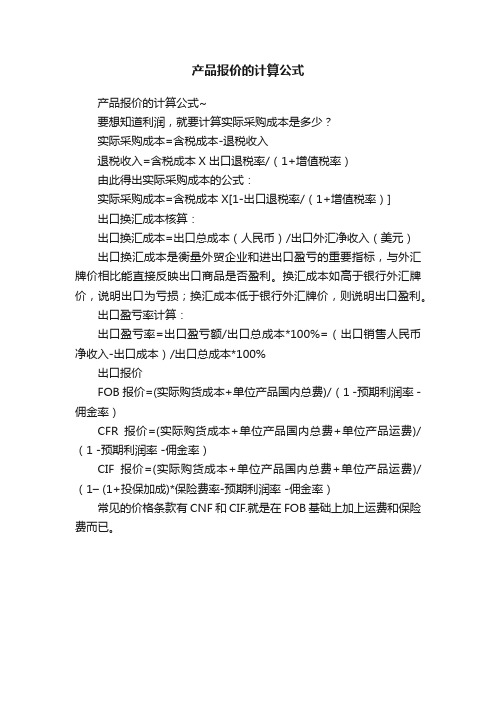 产品报价的计算公式

产品报价的计算公式~

要想知道利润，就要计算实际采购成本是多少？

实际采购成本=含税成本-退税收入

退税收入=含税成本 X 出口退税率/（1+增值税率）

由此得出实际采购成本的公式：

实际采购成本=含税成本 X[1-出口退税率/（1+增值税率）]

出口换汇成本核算：

出口换汇成本=出口总成本（人民币）/出口外汇净收入（美元）

出口换汇成本是衡量外贸企业和进出口盈亏的重要指标，与外汇牌价相比能直接反映出口商品是否盈利。换汇成本如高于银行外汇牌价，说明出口为亏损；换汇成本低于银行外汇牌价，则说明出口盈利。

出口盈亏率计算：

出口盈亏率=出口盈亏额/出口总成本*100%=（出口销售人民币净收入-出口成本）/出口总成本*100%

出口报价

FOB 报价=(实际购货成本+单位产品国内总费)/（1 -预期利润率 -佣金率）

CFR 报价=(实际购货成本+单位产品国内总费+单位产品运费)/（1 -预期利润率 -佣金率）

CIF 报价=(实际购货成本+单位产品国内总费+单位产品运费)/（1– (1+投保加成)*保险费率-预期利润率 -佣金率）

常见的价格条款有 CNF 和 CIF.就是在 FOB 基础上加上运费和保险费而已。